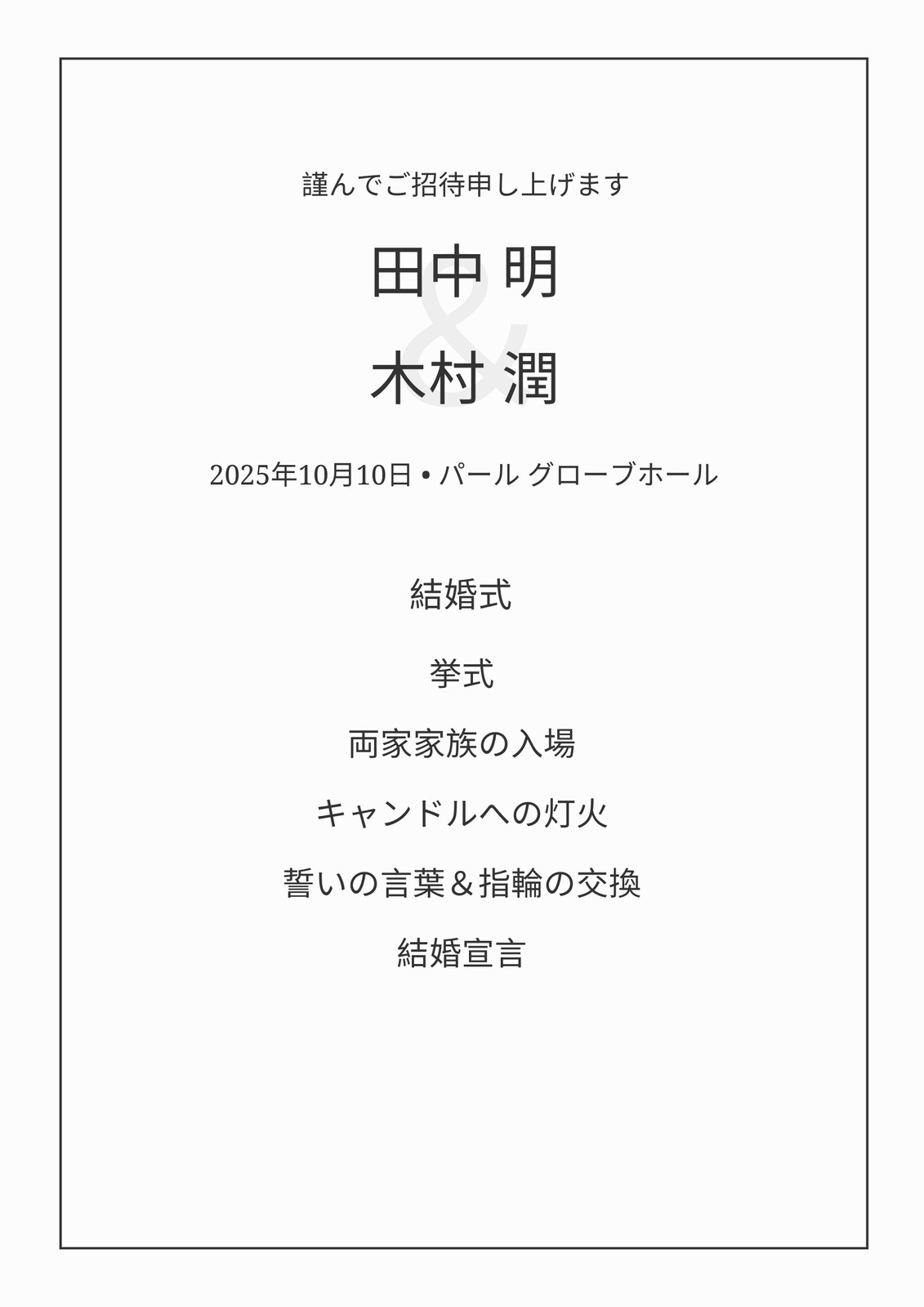 謹んでご招待申し上げます

田中 明

&

木村 潤

2025年10月10日 • パール グローブホール

結婚式

挙式

両家家族の入場

キャンドルへの灯火

誓いの言葉＆指輪の交換

結婚宣言